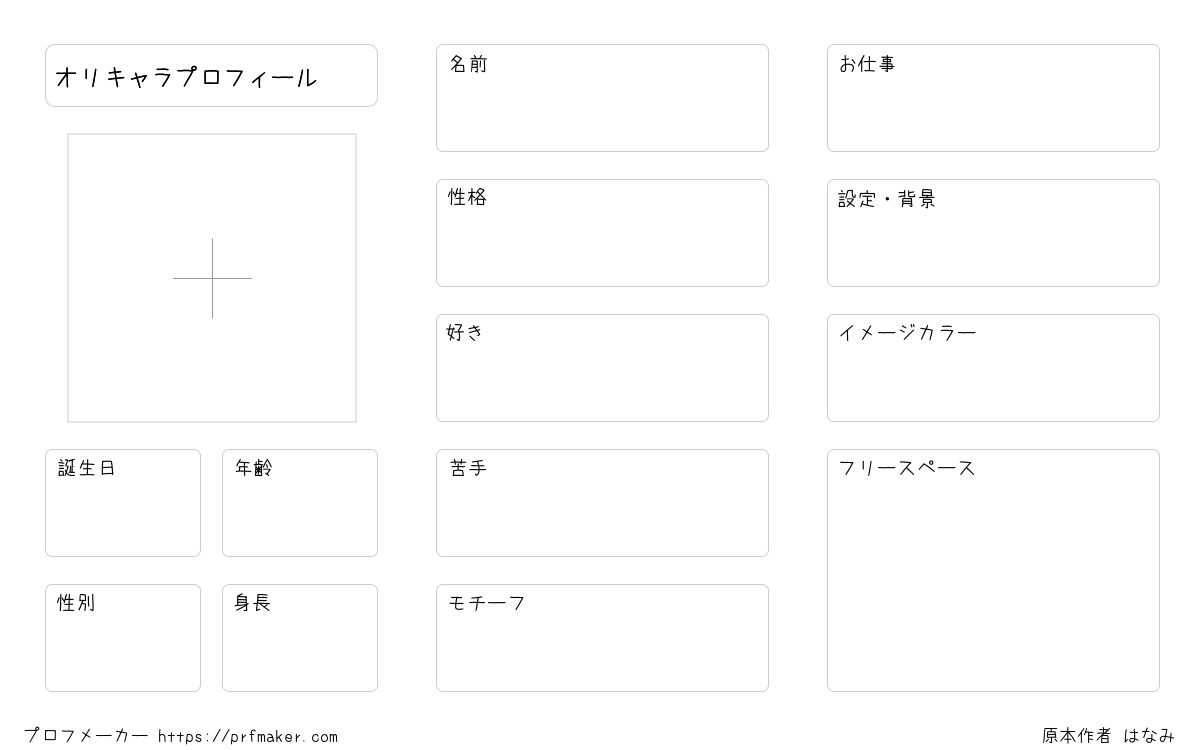 オリキャラプロフィール

誕生日

年齢

性別

身長

名前

性格

好き

苦手

モチーフ

お仕事

設定・背景

イメージカラー

フリースペース

プロフメーカー https://prfmaker.com

原本作者 はなみ